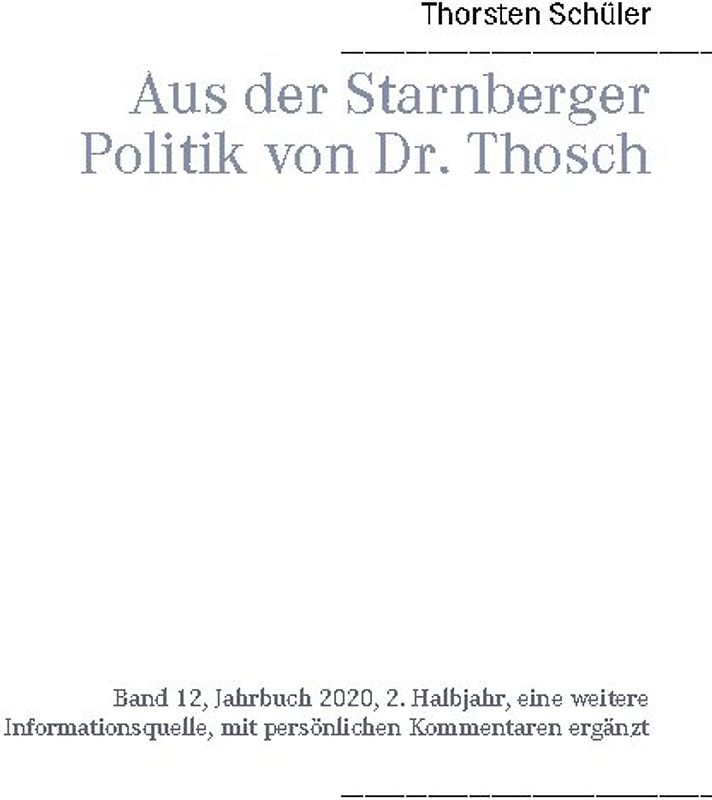 Thorsten Schüler

Aus der Starnberger Politik von Dr. Thosch

Band 12, Jahrbuch 2020, 2. Halbjahr, eine weitere Informationsquelle, mit persönlichen Kommentaren ergänzt